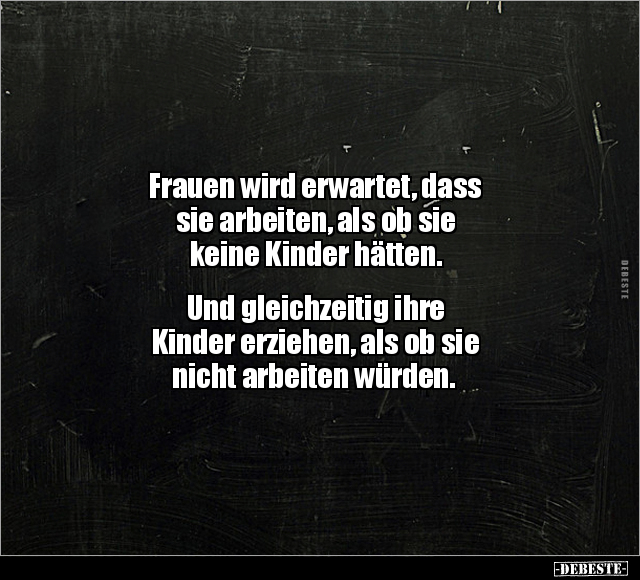 Frauen wird erwartet, dass sie arbeiten, als ob sie keine Kinder hätten.

Und gleichzeitig ihre Kinder erziehen, als ob sie nicht arbeiten würden.

DEBESTE

-DEBESTE-